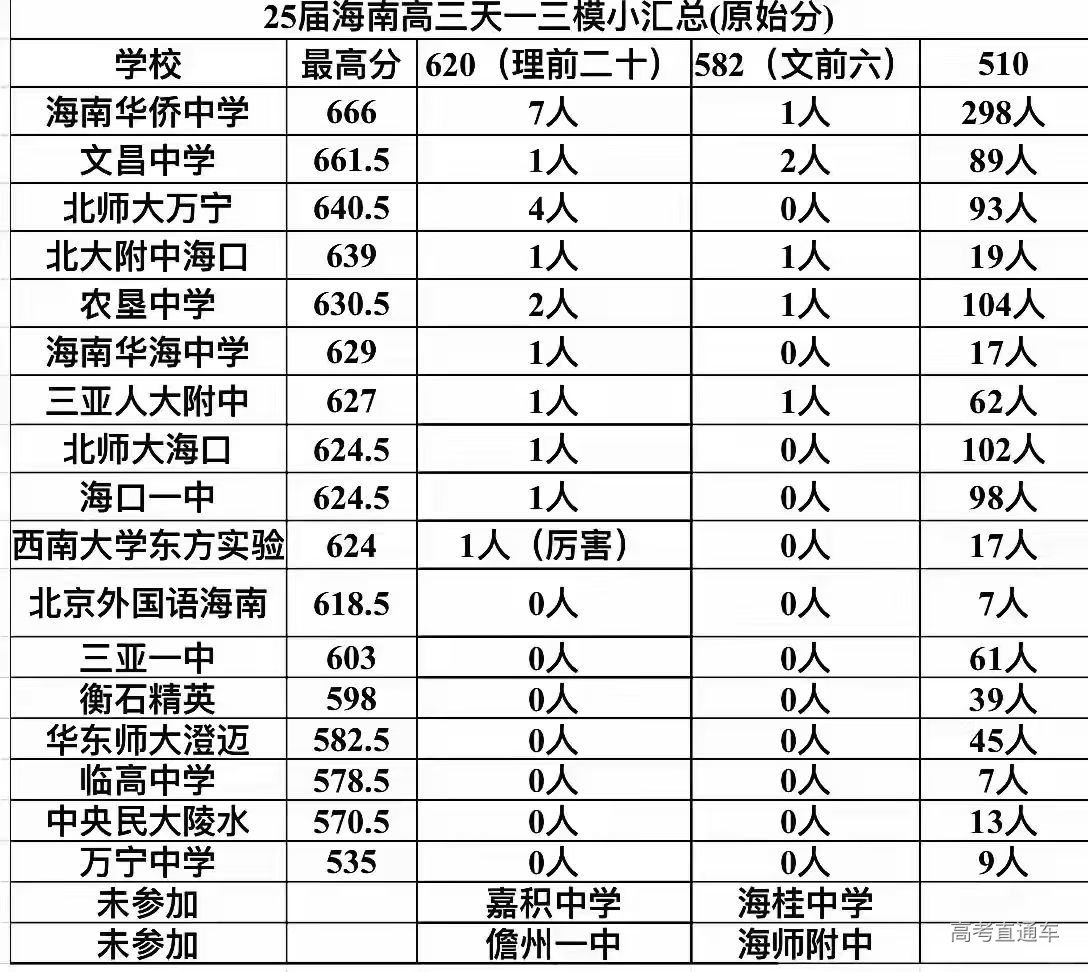 25届海南高三天一三模小汇总(原始分)

| 学校 | 最高分 | 620（理前二十） | 582（文前六） | 510 |
|---|---|---|---|---|
| 海南华侨中学 | 666 | 7人 | 1人 | 298人 |
| 文昌中学 | 661.5 | 1人 | 2人 | 89人 |
| 北师大万宁 | 640.5 | 4人 | 0人 | 93人 |
| 北大附中海口 | 639 | 1人 | 1人 | 19人 |
| 农垦中学 | 630.5 | 2人 | 1人 | 104人 |
| 海南华海中学 | 629 | 1人 | 0人 | 17人 |
| 三亚人大附中 | 627 | 1人 | 1人 | 62人 |
| 北师大海口 | 624.5 | 1人 | 0人 | 102人 |
| 海口一中 | 624.5 | 1人 | 0人 | 98人 |
| 西南大学东方实验 | 624 | 1人（厉害） | 0人 | 17人 |
| 北京外国语海南 | 618.5 | 0人 | 0人 | 7人 |
| 三亚一中 | 603 | 0人 | 0人 | 61人 |
| 衡石精英 | 598 | 0人 | 0人 | 39人 |
| 华东师大澄迈 | 582.5 | 0人 | 0人 | 45人 |
| 临高中学 | 578.5 | 0人 | 0人 | 7人 |
| 中央民大陵水 | 570.5 | 0人 | 0人 | 13人 |
| 万宁中学 | 535 | 0人 | 0人 | 9人 |
| 未参加 | | 嘉积中学 | 海桂中学 | |
| 未参加 | | 儋州一中 | 海师附中 | |

高考直通车